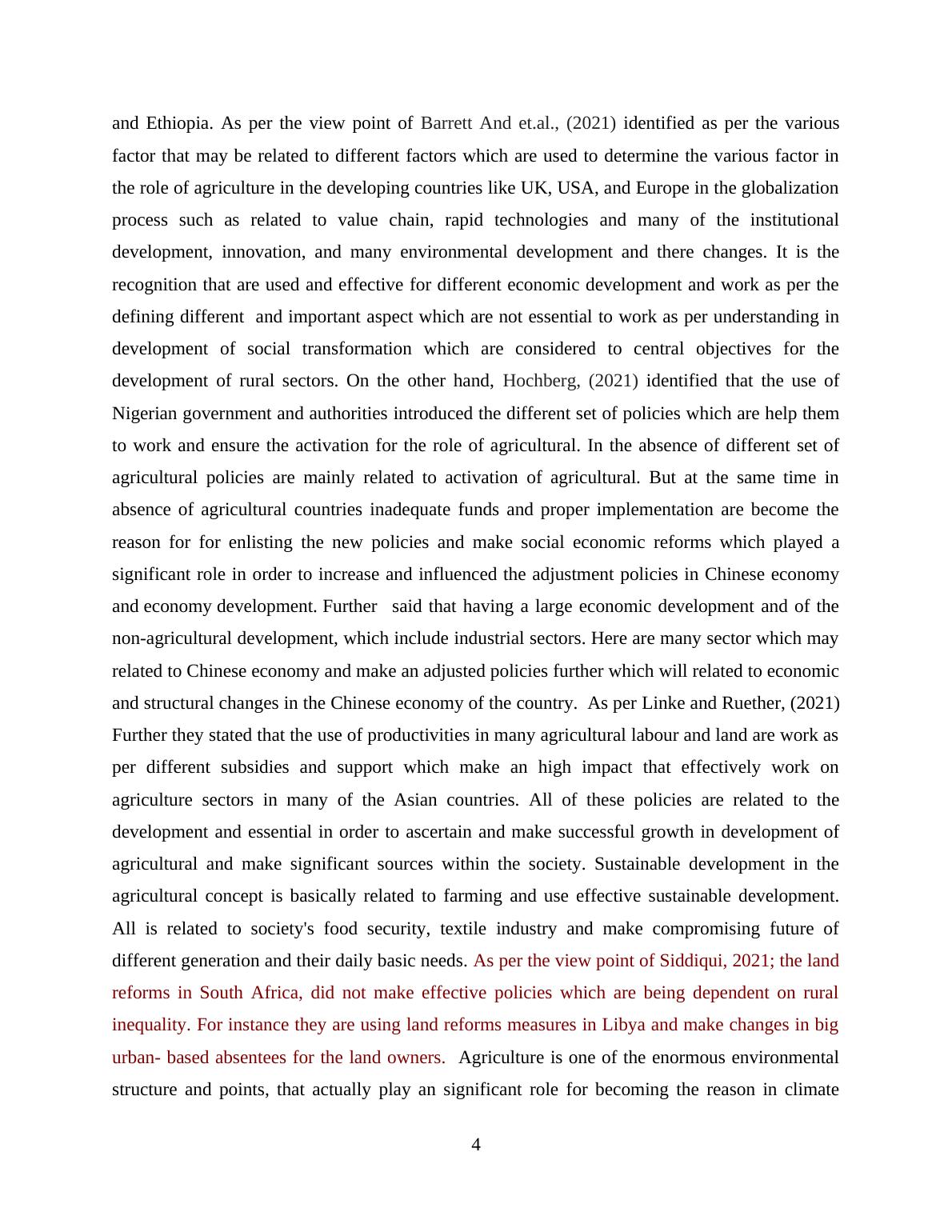 and Ethiopia. As per the view point of Barrett And et.al., (2021) identified as per the various factor that may be related to different factors which are used to determine the various factor in the role of agriculture in the developing countries like UK, USA, and Europe in the globalization process such as related to value chain, rapid technologies and many of the institutional development, innovation, and many environmental development and there changes. It is the recognition that are used and effective for different economic development and work as per the defining different and important aspect which are not essential to work as per understanding in development of social transformation which are considered to central objectives for the development of rural sectors. On the other hand, Hochberg, (2021) identified that the use of Nigerian government and authorities introduced the different set of policies which are help them to work and ensure the activation for the role of agricultural. In the absence of different set of agricultural policies are mainly related to activation of agricultural. But at the same time in absence of agricultural countries inadequate funds and proper implementation are become the reason for for enlisting the new policies and make social economic reforms which played a significant role in order to increase and influenced the adjustment policies in Chinese economy and economy development. Further said that having a large economic development and of the non-agricultural development, which include industrial sectors. Here are many sector which may related to Chinese economy and make an adjusted policies further which will related to economic and structural changes in the Chinese economy of the country. As per Linke and Ruether, (2021) Further they stated that the use of productivities in many agricultural labour and land are work as per different subsidies and support which make an high impact that effectively work on agriculture sectors in many of the Asian countries. All of these policies are related to the development and essential in order to ascertain and make successful growth in development of agricultural and make significant sources within the society. Sustainable development in the agricultural concept is basically related to farming and use effective sustainable development. All is related to society's food security, textile industry and make compromising future of different generation and their daily basic needs. As per the view point of Siddiqui, 2021; the land reforms in South Africa, did not make effective policies which are being dependent on rural inequality. For instance they are using land reforms measures in Libya and make changes in big urban- based absentees for the land owners. Agriculture is one of the enormous environmental structure and points, that actually play an significant role for becoming the reason in climate

4